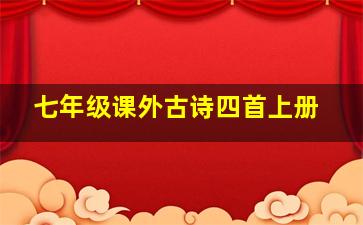 七年级课外古诗四首上册